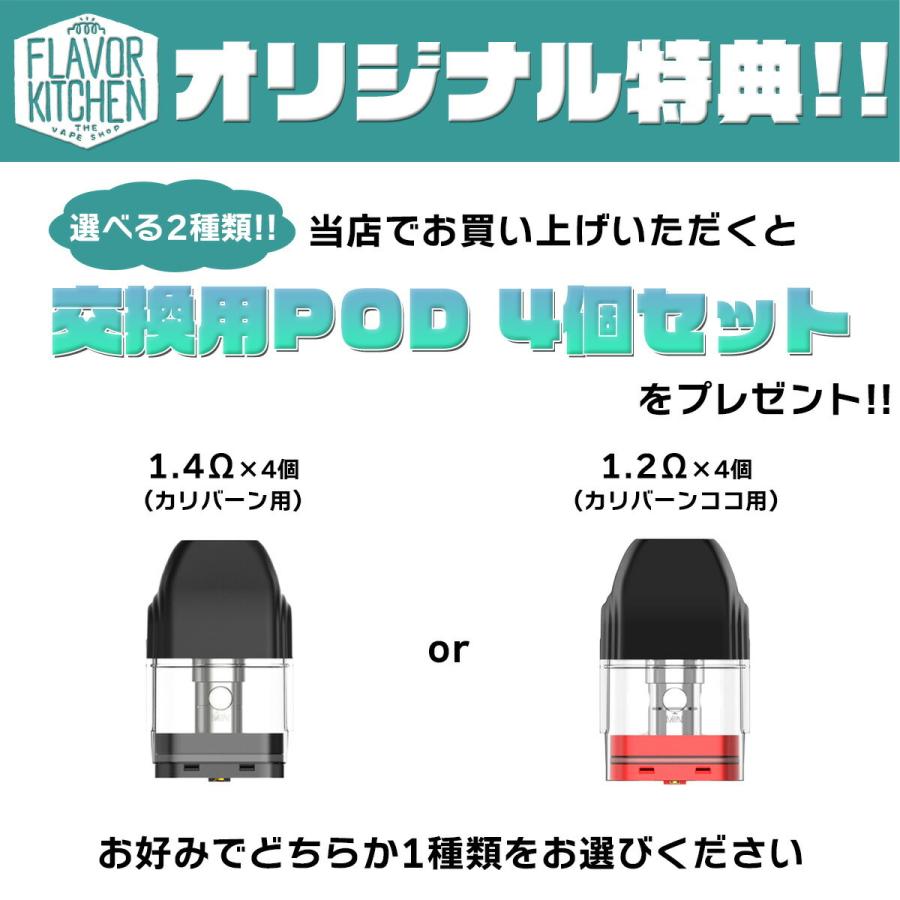 FLAVOR KITCHEN THE VAPE SHOP

オリジナル特典!!

選べる2種類!! 当店でお買い上げいただくと

交換用POD 4個セット

をプレゼント!!

1.4Ω×4個
（カリバーン用）

or

1.2Ω×4個
（カリバーンココ用）

お好みでどちらか1種類をお選びください